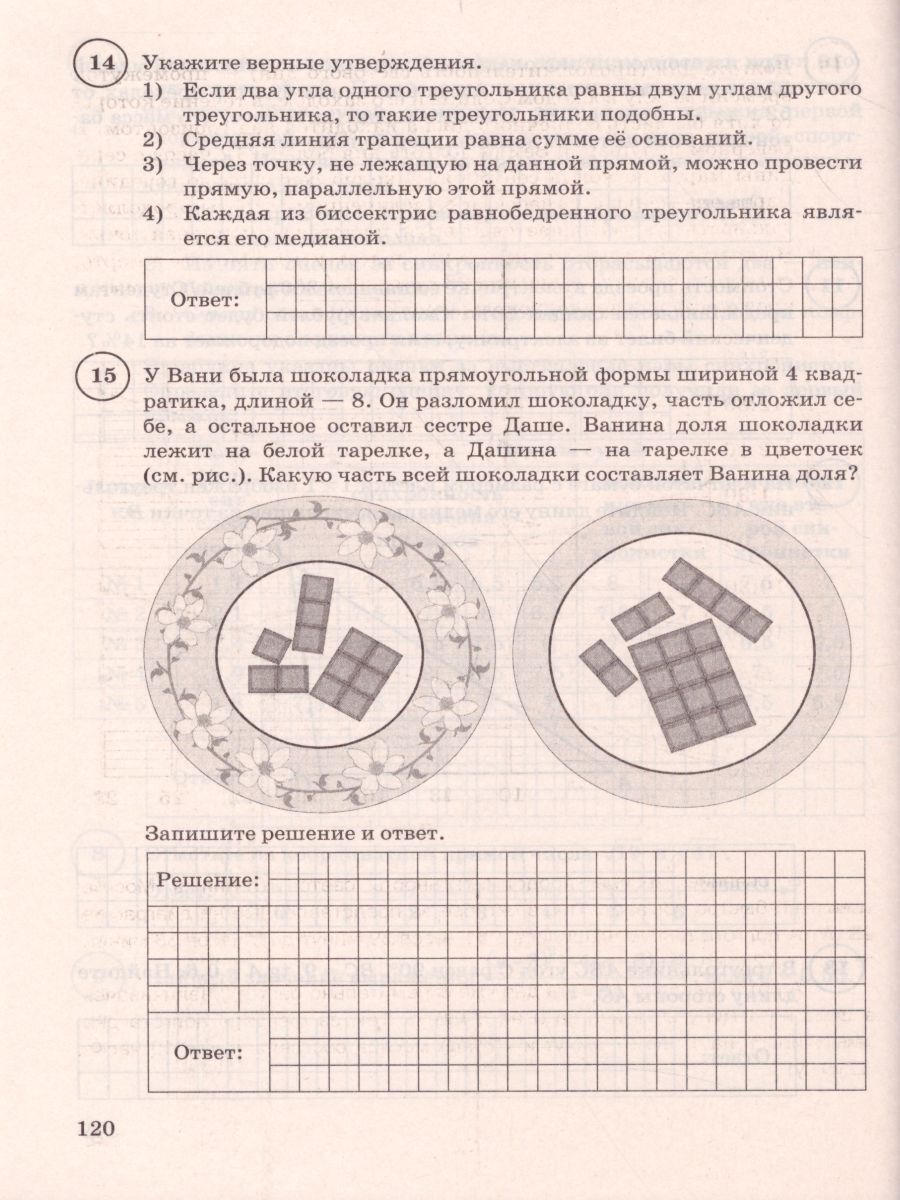 14 Укажите верные утверждения.

1) Если два угла одного треугольника равны двум углам другого треугольника, то такие треугольники подобны.
2) Средняя линия трапеции равна сумме её оснований.
3) Через точку, не лежащую на данной прямой, можно провести прямую, параллельную этой прямой.
4) Каждая из биссектрис равнобедренного треугольника является его медианой.

Ответ:

15 У Вани была шоколадка прямоугольной формы шириной 4 квадратика, длиной — 8. Он разломил шоколадку, часть отложил себе, а остальное оставил сестре Даше. Ванина доля шоколадки лежит на белой тарелке, а Дашина — на тарелке в цветочек (см. рис.). Какую часть всей шоколадки составляет Ванина доля?

Запишите решение и ответ.

Решение:

Ответ:

120